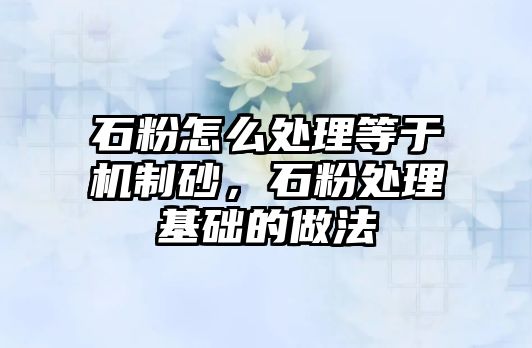 石粉怎么处理等于机制砂，石粉处理基础的做法